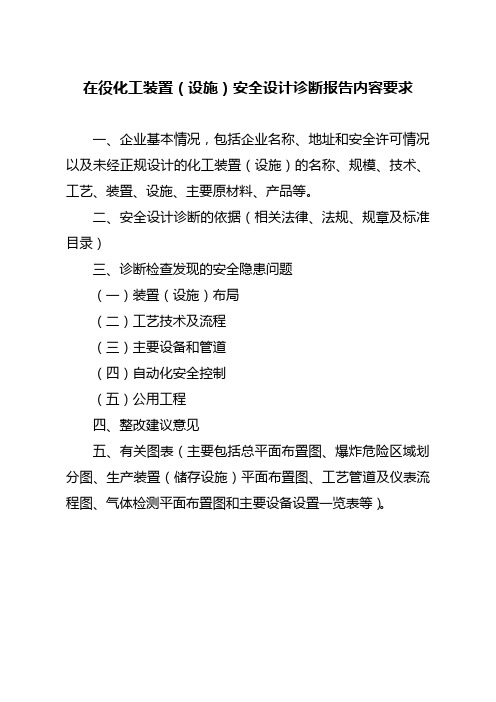 在役化工装置（设施）安全设计诊断报告内容要求

一、企业基本情况，包括企业名称、地址和安全许可情况以及未经正规设计的化工装置（设施）的名称、规模、技术、工艺、装置、设施、主要原材料、产品等。

二、安全设计诊断的依据（相关法律、法规、规章及标准目录）

三、诊断检查发现的安全隐患问题

（一）装置（设施）布局

（二）工艺技术及流程

（三）主要设备和管道

（四）自动化安全控制

（五）公用工程

四、整改建议意见

五、有关图表（主要包括总平面布置图、爆炸危险区域划分图、生产装置（储存设施）平面布置图、工艺管道及仪表流程图、气体检测平面布置图和主要设备设置一览表等）。